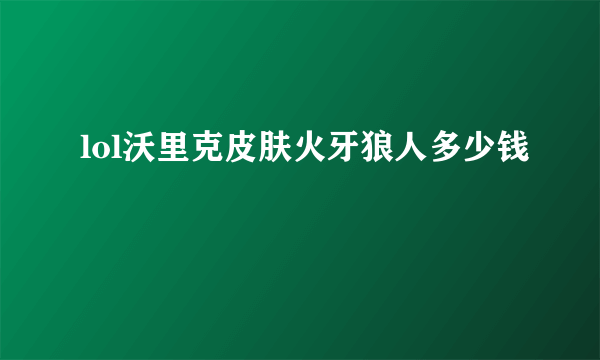 lol沃里克皮肤火牙狼人多少钱